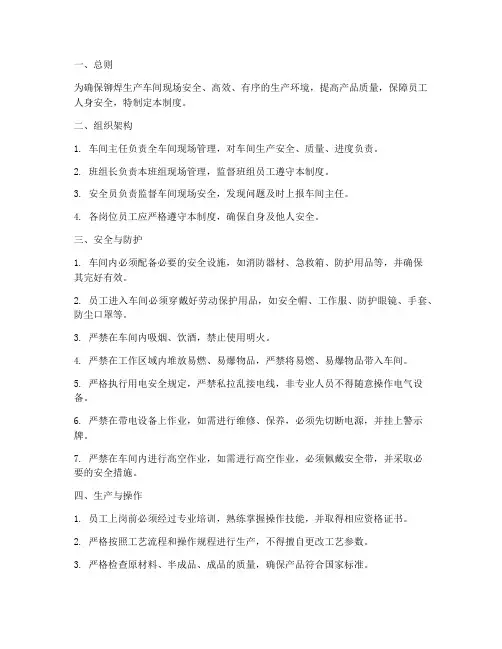 一、总则

为确保铆焊生产车间现场安全、高效、有序的生产环境，提高产品质量，保障员工人身安全，特制定本制度。

二、组织架构

1. 车间主任负责全车间现场管理，对车间生产安全、质量、进度负责。

2. 班组长负责本班组现场管理，监督班组员工遵守本制度。

3. 安全员负责监督车间现场安全，发现问题及时上报车间主任。

4. 各岗位员工应严格遵守本制度，确保自身及他人安全。

三、安全与防护

1. 车间内必须配备必要的安全设施，如消防器材、急救箱、防护用品等，并确保其完好有效。

2. 员工进入车间必须穿戴好劳动保护用品，如安全帽、工作服、防护眼镜、手套、防尘口罩等。

3. 严禁在车间内吸烟、饮酒，禁止使用明火。

4. 严禁在工作区域内堆放易燃、易爆物品，严禁将易燃、易爆物品带入车间。

5. 严格执行用电安全规定，严禁私拉乱接电线，非专业人员不得随意操作电气设备。

6. 严禁在带电设备上作业，如需进行维修、保养，必须先切断电源，并挂上警示牌。

7. 严禁在车间内进行高空作业，如需进行高空作业，必须佩戴安全带，并采取必要的安全措施。

四、生产与操作

1. 员工上岗前必须经过专业培训，熟练掌握操作技能，并取得相应资格证书。

2. 严格按照工艺流程和操作规程进行生产，不得擅自更改工艺参数。

3. 严格检查原材料、半成品、成品的质量，确保产品符合国家标准。